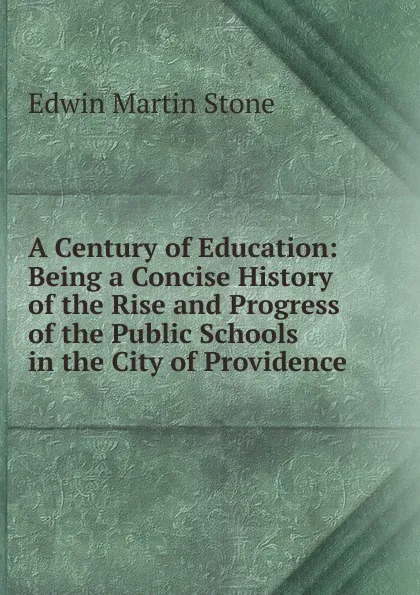 Edwin Martin Stone

A Century of Education: Being a Concise History of the Rise and Progress of the Public Schools in the City of Providence